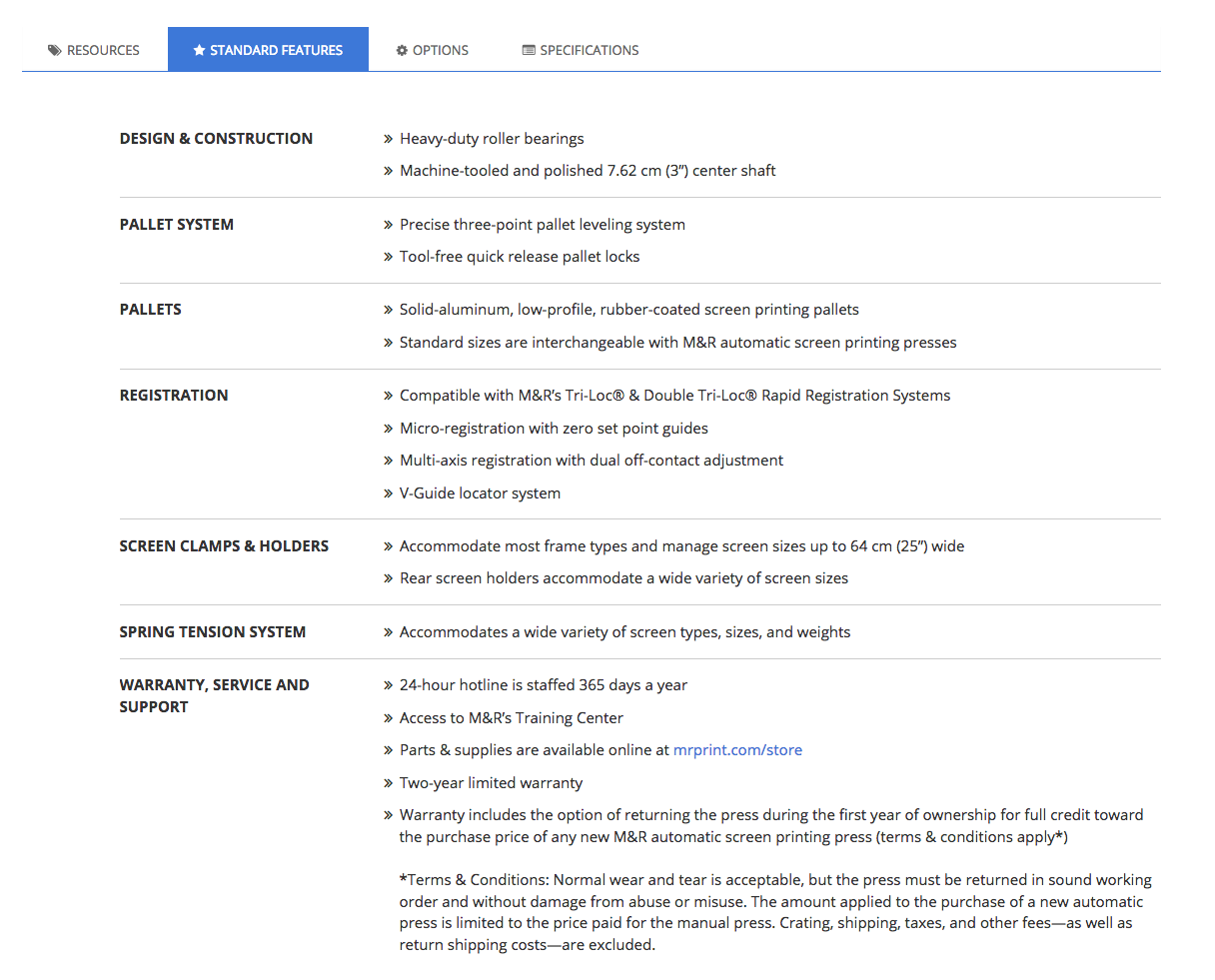 RESOURCES STANDARD FEATURES OPTIONS SPECIFICATIONS

DESIGN & CONSTRUCTION

» Heavy-duty roller bearings

» Machine-tooled and polished 7.62 cm (3") center shaft

PALLET SYSTEM

» Precise three-point pallet leveling system

» Tool-free quick release pallet locks

PALLETS

» Solid-aluminum, low-profile, rubber-coated screen printing pallets

» Standard sizes are interchangeable with M&R automatic screen printing presses

REGISTRATION

» Compatible with M&R's Tri-Loc® & Double Tri-Loc® Rapid Registration Systems

» Micro-registration with zero set point guides

» Multi-axis registration with dual off-contact adjustment

» V-Guide locator system

SCREEN CLAMPS & HOLDERS

» Accommodate most frame types and manage screen sizes up to 64 cm (25") wide

» Rear screen holders accommodate a wide variety of screen sizes

SPRING TENSION SYSTEM

» Accommodates a wide variety of screen types, sizes, and weights

WARRANTY, SERVICE AND SUPPORT

» 24-hour hotline is staffed 365 days a year

» Access to M&R's Training Center

» Parts & supplies are available online at mrprint.com/store

» Two-year limited warranty

» Warranty includes the option of returning the press during the first year of ownership for full credit toward the purchase price of any new M&R automatic screen printing press (terms & conditions apply*)

*Terms & Conditions: Normal wear and tear is acceptable, but the press must be returned in sound working order and without damage from abuse or misuse. The amount applied to the purchase of a new automatic press is limited to the price paid for the manual press. Crating, shipping, taxes, and other fees—as well as return shipping costs—are excluded.